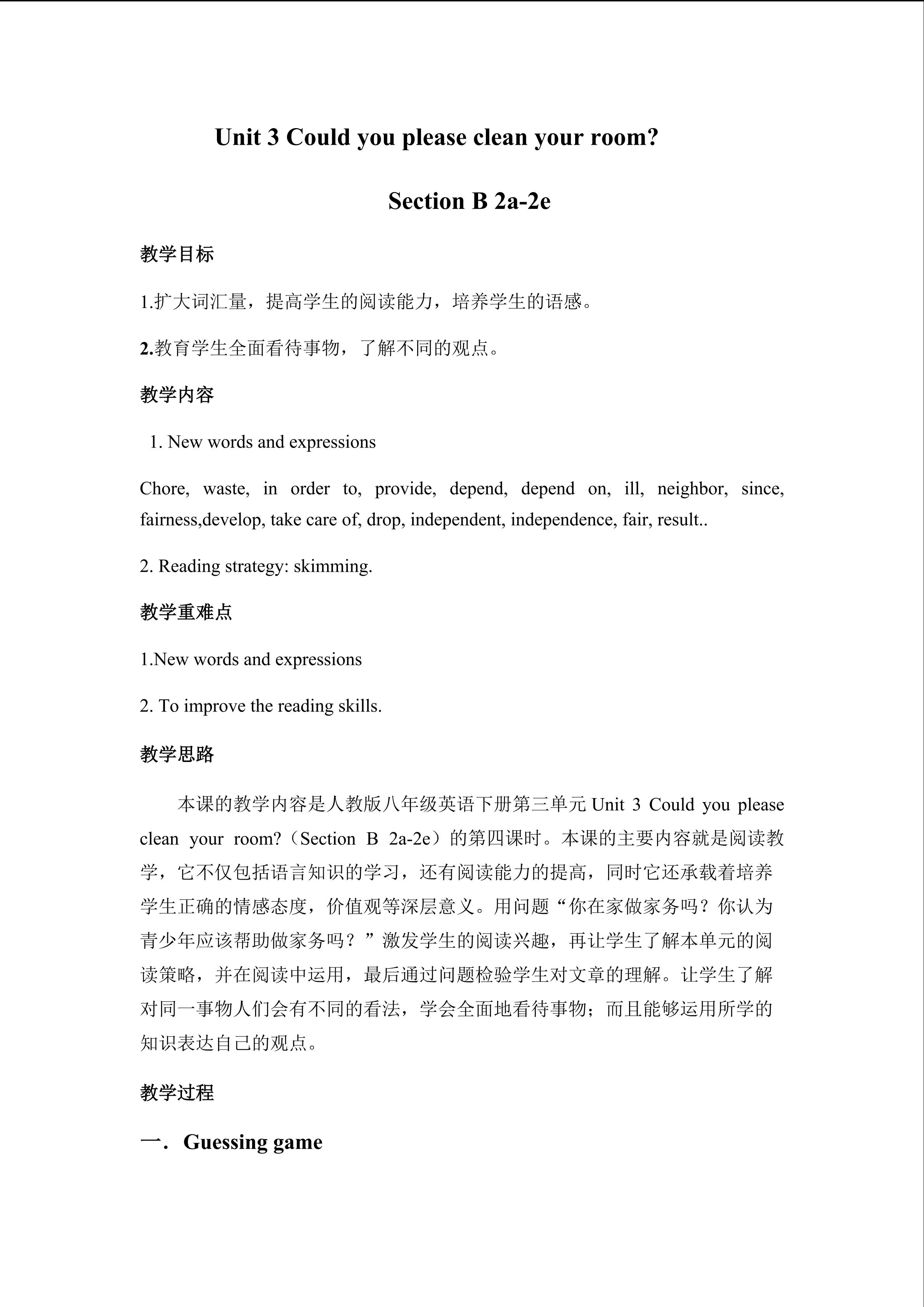 Unit 3 Could you please clean your room?

Section B 2a-2e

教学目标

1.扩大词汇量，提高学生的阅读能力，培养学生的语感。

2.教育学生全面看待事物，了解不同的观点。

教学内容

1. New words and expressions

Chore, waste, in order to, provide, depend, depend on, ill, neighbor, since, fairness,develop, take care of, drop, independent, independence, fair, result..

2. Reading strategy: skimming.

教学重难点

1.New words and expressions

2. To improve the reading skills.

教学思路

本课的教学内容是人教版八年级英语下册第三单元 Unit 3 Could you please clean your room?（Section B 2a-2e）的第四课时。本课的主要内容就是阅读教学，它不仅包括语言知识的学习，还有阅读能力的提高，同时它还承载着培养学生正确的情感态度，价值观等深层意义。用问题“你在家做家务吗？你认为青少年应该帮助做家务吗？”激发学生的阅读兴趣，再让学生了解本单元的阅读策略，并在阅读中运用，最后通过问题检验学生对文章的理解。让学生了解对同一事物人们会有不同的看法，学会全面地看待事物；而且能够运用所学的知识表达自己的观点。

教学过程

一．Guessing game